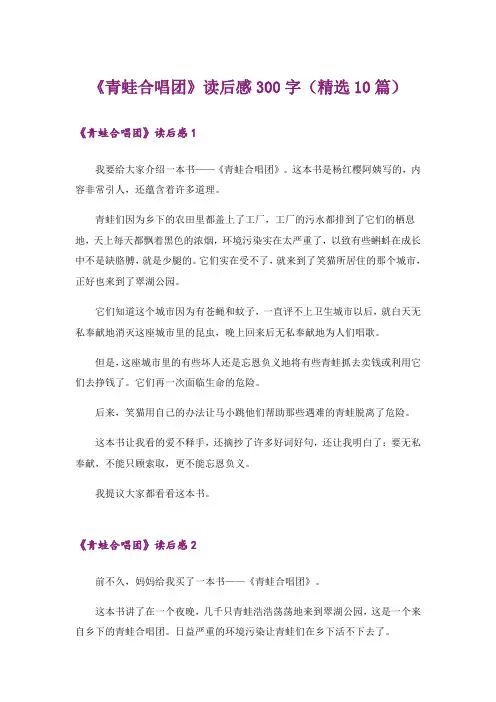 《青蛙合唱团》读后感300字（精选10篇）

《青蛙合唱团》读后感1

我要给大家介绍一本书——《青蛙合唱团》。这本书是杨红樱阿姨写的，内容非常引人，还蕴含着许多道理。

青蛙们因为乡下的农田里都盖上了工厂，工厂的污水都排到了它们的栖息地，天上每天都飘着黑色的浓烟，环境污染实在太严重了，以致有些蝌蚪在成长中不是缺胳膊，就是少腿的。它们实在受不了，就来到了笑猫所居住的那个城市，正好也来到了翠湖公园。

它们知道这个城市因为有苍蝇和蚊子，一直评不上卫生城市以后，就白天无私奉献地消灭这座城市里的昆虫，晚上回来后无私奉献地为人们唱歌。

但是，这座城市里的有些坏人还是忘恩负义地将有些青蛙抓去卖钱或利用它们去挣钱了。它们再一次面临生命的危险。

后来，笑猫用自己的办法让马小跳他们帮助那些遇难的青蛙脱离了危险。

这本书让我看的爱不释手，还摘抄了许多好词好句，还让我明白了：要无私奉献，不能只顾索取，更不能忘恩负义。

我提议大家都看看这本书。

《青蛙合唱团》读后感2

前不久，妈妈给我买了一本书——《青蛙合唱团》。

这本书讲了在一个夜晚，几千只青蛙浩浩荡荡地来到翠湖公园，这是一个来自乡下的青蛙合唱团。日益严重的环境污染让青蛙们在乡下活不下去了。